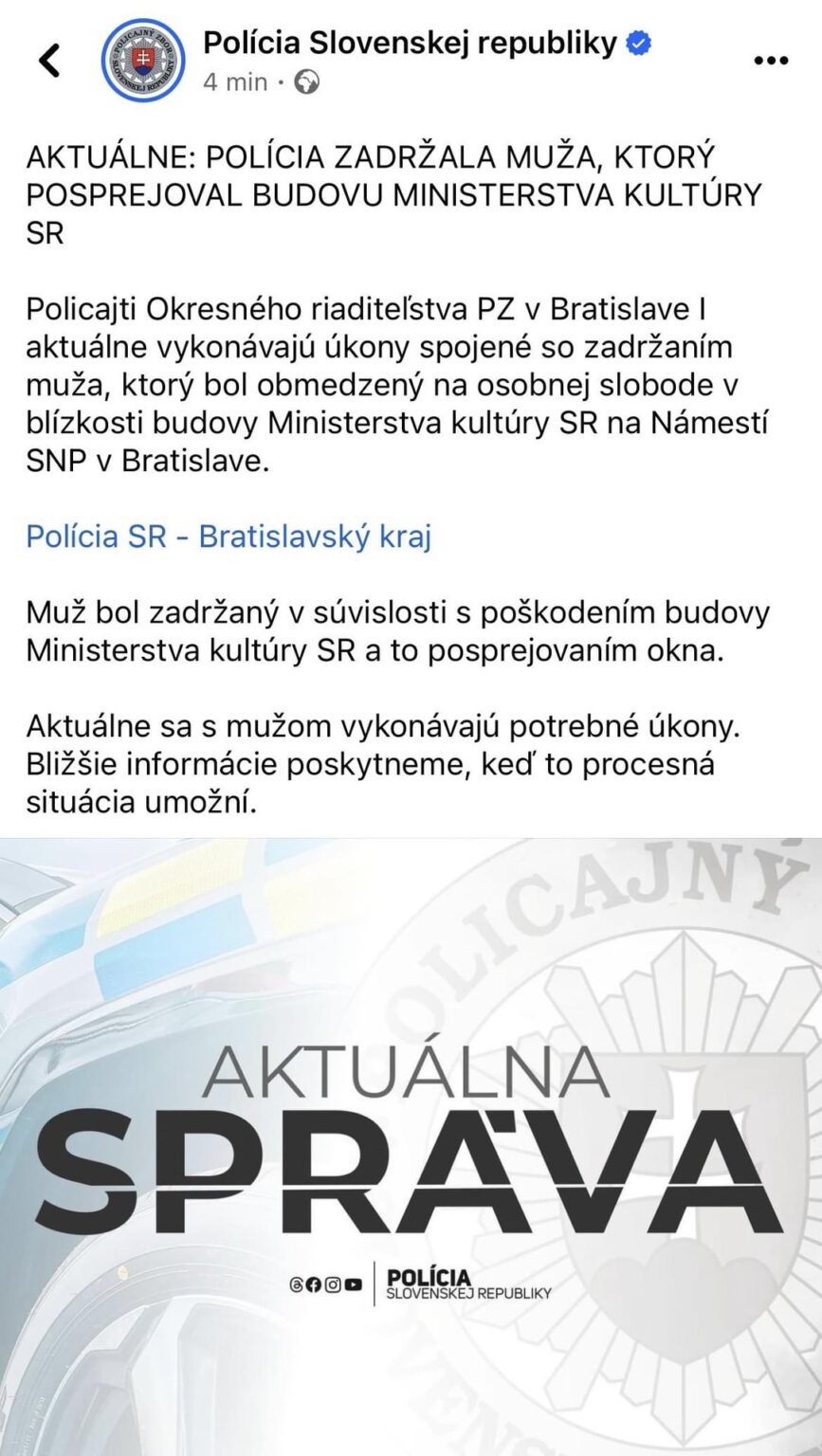 Polícia Slovenskej republiky
4 min ·

AKTUÁLNE: POLÍCIA ZADRŽALA MUŽA, KTORÝ POSPREJOVAL BUDOVU MINISTERSTVA KULTÚRY SR

Policajti Okresného riaditeľstva PZ v Bratislave I aktuálne vykonávajú úkony spojené so zadržaním muža, ktorý bol obmedzený na osobnej slobode v blízkosti budovy Ministerstva kultúry SR na Námestí SNP v Bratislave.

Polícia SR - Bratislavský kraj

Muž bol zadržaný v súvislosti s poškodením budovy Ministerstva kultúry SR a to posprejovaním okna.

Aktuálne sa s mužom vykonávajú potrebné úkony. Bližšie informácie poskytneme, keď to procesná situácia umožní.

POLICAJNÝ

AKTUÁLNA
SPRÁVA

POLÍCIA
SLOVENSKEJ REPUBLIKY